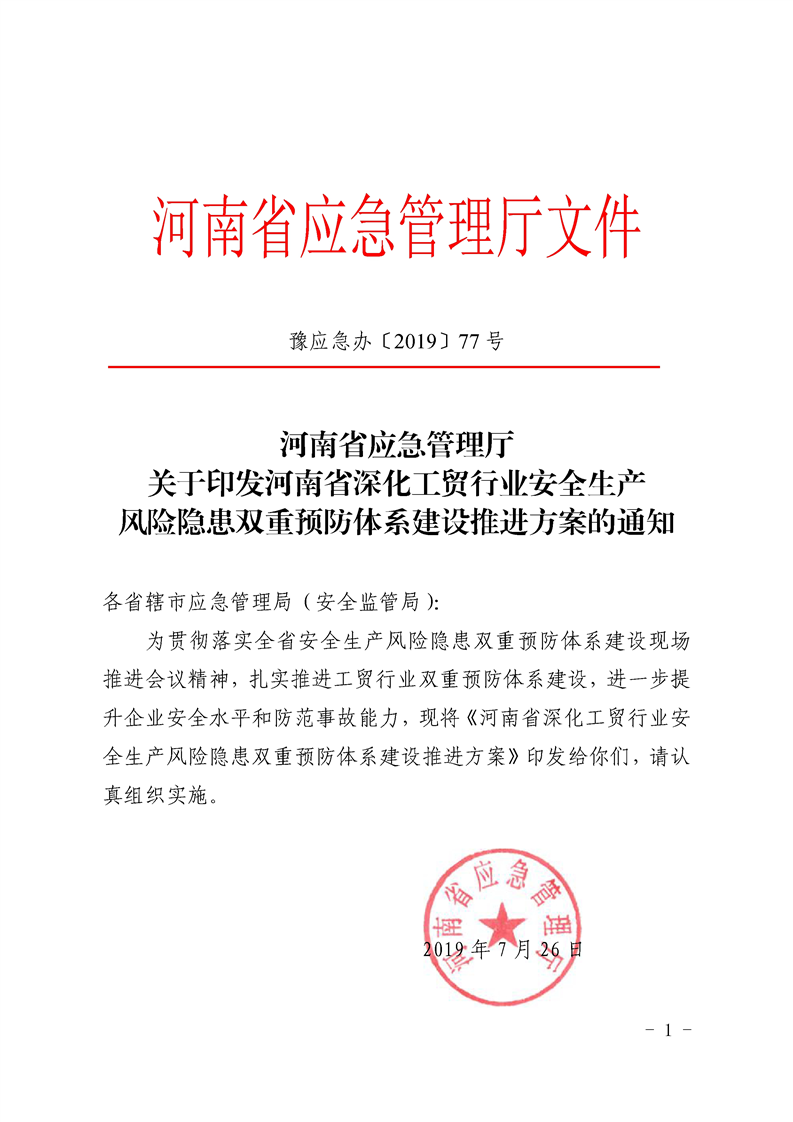 河南省应急管理厅文件

豫应急办〔2019〕77号

河南省应急管理厅
关于印发河南省深化工贸行业安全生产
风险隐患双重预防体系建设推进方案的通知

各省辖市应急管理局（安全监管局）:

为贯彻落实全省安全生产风险隐患双重预防体系建设现场推进会议精神，扎实推进工贸行业双重预防体系建设，进一步提升企业安全水平和防范事故能力，现将《河南省深化工贸行业安全生产风险隐患双重预防体系建设推进方案》印发给你们，请认真组织实施。

河南省应急管理厅

2019年7月26日

- 1 -